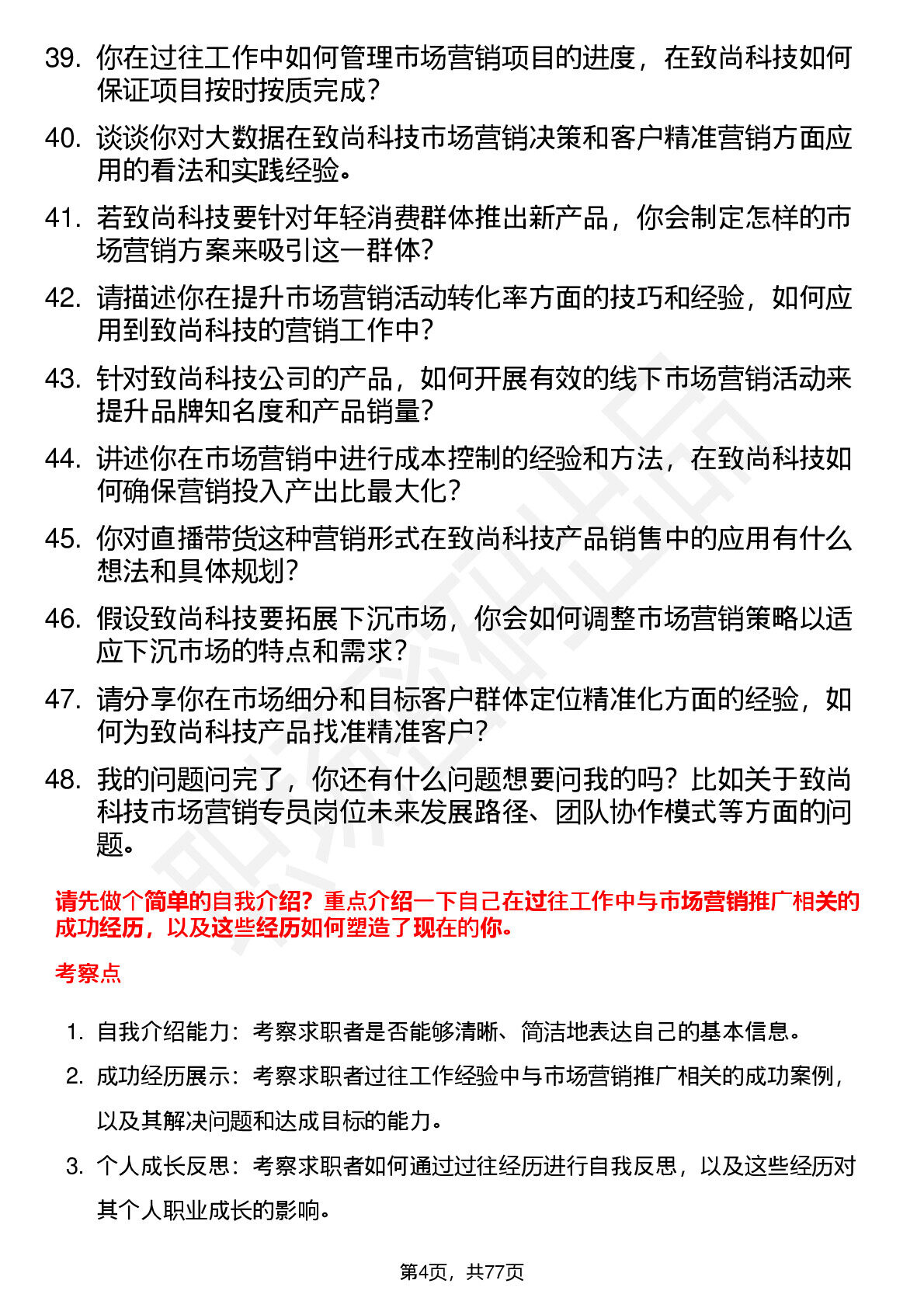 39. 你在过往工作中如何管理市场营销项目的进度，在致尚科技如何保证项目按时按质完成？

40. 谈谈你对大数据在致尚科技市场营销决策和客户精准营销方面应用的看法和实践经验。

41. 若致尚科技要针对年轻消费群体推出新产品，你会制定怎样的市场营销方案来吸引这一群体？

42. 请描述你在提升市场营销活动转化率方面的技巧和经验，如何应用到致尚科技的营销工作中？

43. 针对致尚科技公司的产品，如何开展有效的线下市场营销活动来提升品牌知名度和产品销量？

44. 讲述你在市场营销中进行成本控制的经验和方法，在致尚科技如何确保营销投入产出比最大化？

45. 你对直播带货这种营销形式在致尚科技产品销售中的应用有什么想法和具体规划？

46. 假设致尚科技要拓展下沉市场，你会如何调整市场营销策略以适应下沉市场的特点和需求？

47. 请分享你在市场细分和目标客户群体定位精准化方面的经验，如何为致尚科技产品找准精准客户？

48. 我的问题问完了，你还有什么问题想要问我的吗？比如关于致尚科技市场营销专员岗位未来发展路径、团队协作模式等方面的问题。

请先做个简单的自我介绍？重点介绍一下自己在过往工作中与市场营销推广相关的成功经历，以及这些经历如何塑造了现在的你。

考察点

1. 自我介绍能力：考察求职者是否能够清晰、简洁地表达自己的基本信息。

2. 成功经历展示：考察求职者过往工作经验中与市场营销推广相关的成功案例，以及其解决问题和达成目标的能力。

3. 个人成长反思：考察求职者如何通过过往经历进行自我反思，以及这些经历对其个人职业成长的影响。

第4页，共77页